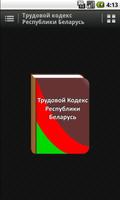 4:13

Трудовой кодекс Республики Беларусь

Трудовой Кодекс Республики Беларусь